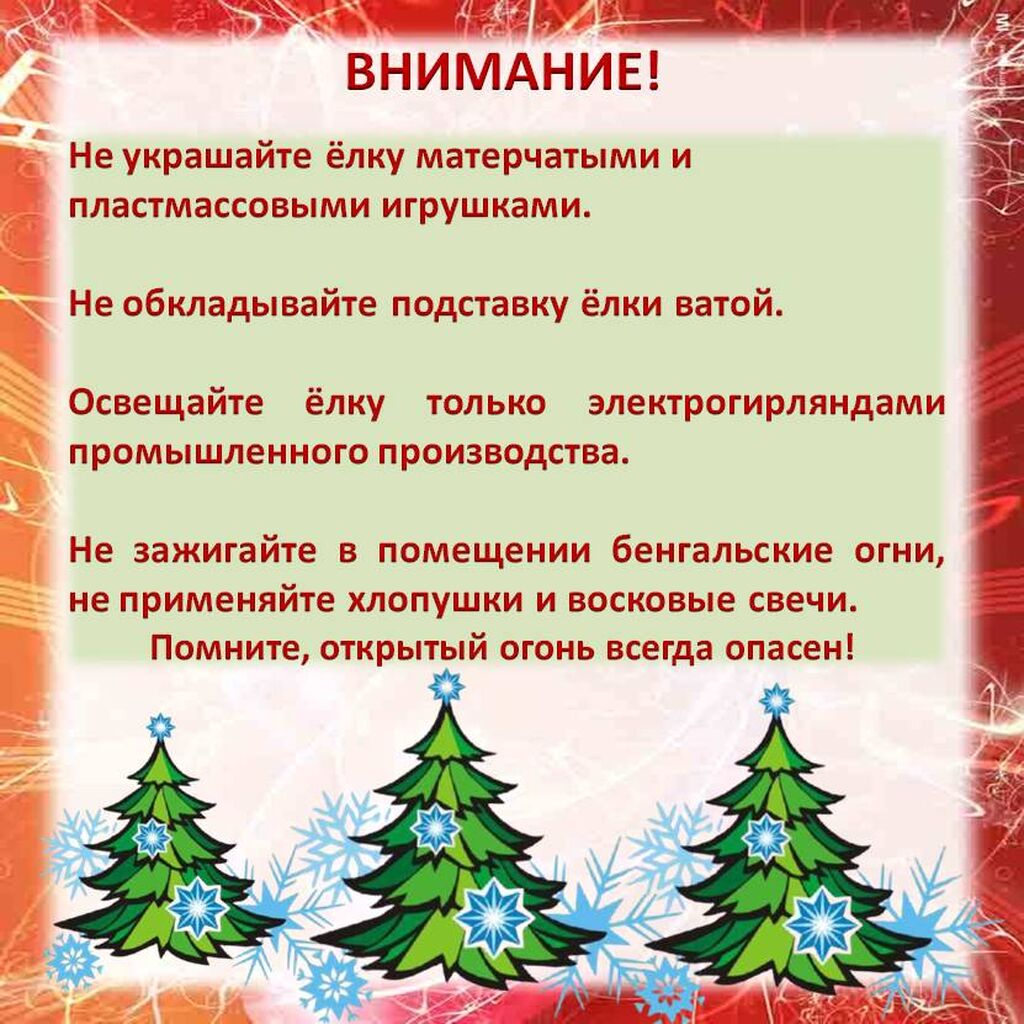 ВНИМАНИЕ!

Не украшайте ёлку матерчатыми и пластмассовыми игрушками.

Не обкладывайте подставку ёлки ватой.

Освещайте ёлку только электрогирляндами промышленного производства.

Не зажигайте в помещении бенгальские огни, не применяйте хлопушки и восковые свечи.

Помните, открытый огонь всегда опасен!